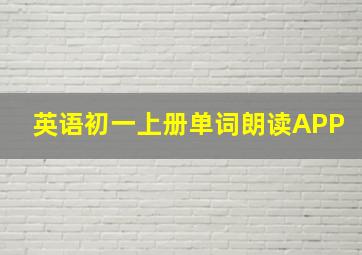 英语初一上册单词朗读APP